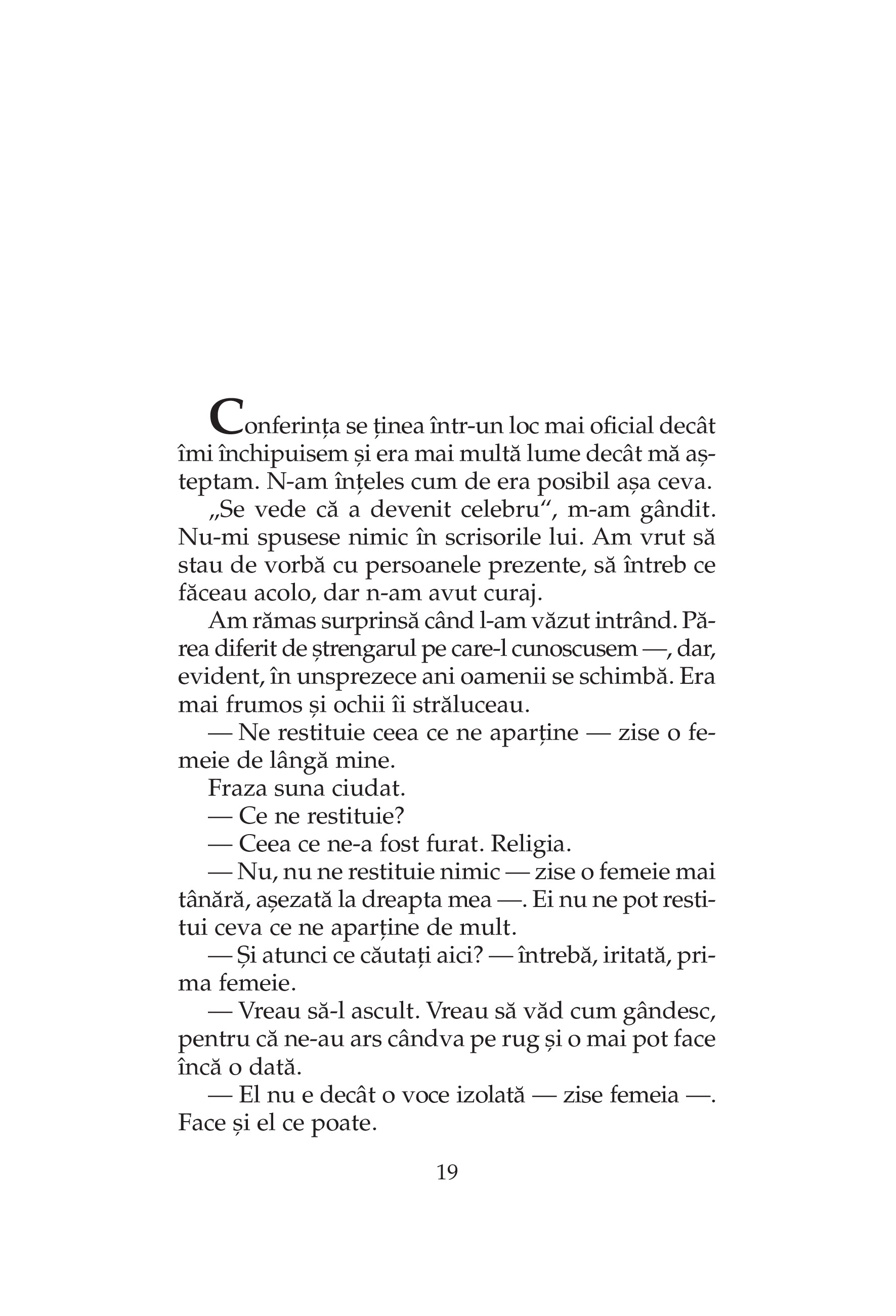 Conferința se ținea într-un loc mai oficial decât îmi închipuisem și era mai multă lume decât mă așteptam. N-am înțeles cum de era posibil așa ceva.

„Se vede că a devenit celebru“, m-am gândit. Nu-mi spusese nimic în scrisorile lui. Am vrut să stau de vorbă cu persoanele prezente, să întreb ce făceau acolo, dar n-am avut curaj.

Am rămas surprinsă când l-am văzut intrând. Părea diferit de ștrengarul pe care-l cunoscusem —, dar, evident, în unsprezece ani oamenii se schimbă. Era mai frumos și ochii îi străluceau.

— Ne restituie ceea ce ne aparține — zise o femeie de lângă mine.

Fraza suna ciudat.

— Ce ne restituie?

— Ceea ce ne-a fost furat. Religia.

— Nu, nu ne restituie nimic — zise o femeie mai tânără, așezată la dreapta mea —. Ei nu ne pot restitui ceva ce ne aparține de mult.

— Și atunci ce căutați aici? — întrebă, iritată, prima femeie.

— Vreau să-l ascult. Vreau să văd cum gândesc, pentru că ne-au ars cândva pe rug și o mai pot face încă o dată.

— El nu e decât o voce izolată — zise femeia —. Face și el ce poate.

19